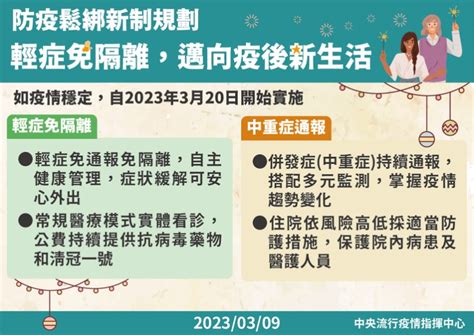 防疫鬆綁新制規劃
輕症免隔離，邁向疫後新生活

如疫情穩定，自2023年3月20日開始實施

輕症免隔離

●輕症免通報免隔離，自主健康管理，症狀緩解可安心外出

●常規醫療模式實體看診，公費持續提供抗病毒藥物和清冠一號

中重症通報

●併發症(中重症)持續通報，搭配多元監測，掌握疫情趨勢變化

●住院依風險高低採適當防護措施，保護院內病患及醫護人員

2023/03/09

中央流行疫情指揮中心